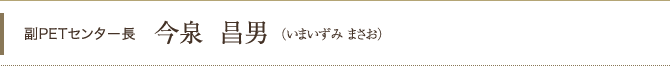 副PETセンター長　今泉　昌男　（いまいずみ まさお）